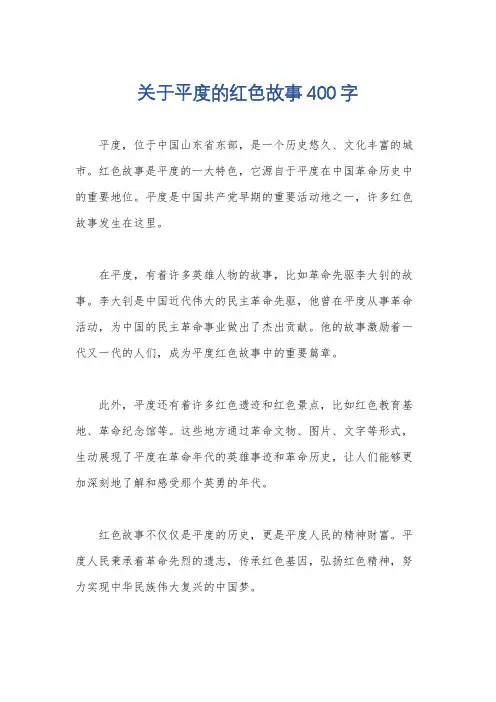 关于平度的红色故事400字

平度，位于中国山东省东部，是一个历史悠久、文化丰富的城市。红色故事是平度的一大特色，它源自于平度在中国革命历史中的重要地位。平度是中国共产党早期的重要活动地之一，许多红色故事发生在这里。

在平度，有着许多英雄人物的故事，比如革命先驱李大钊的故事。李大钊是中国近代伟大的民主革命先驱，他曾在平度从事革命活动，为中国的民主革命事业做出了杰出贡献。他的故事激励着一代又一代的人们，成为平度红色故事中的重要篇章。

此外，平度还有着许多红色遗迹和红色景点，比如红色教育基地、革命纪念馆等。这些地方通过革命文物、图片、文字等形式，生动展现了平度在革命年代的英雄事迹和革命历史，让人们能够更加深刻地了解和感受那个英勇的年代。

红色故事不仅仅是平度的历史，更是平度人民的精神财富。平度人民秉承着革命先烈的遗志，传承红色基因，弘扬红色精神，努力实现中华民族伟大复兴的中国梦。